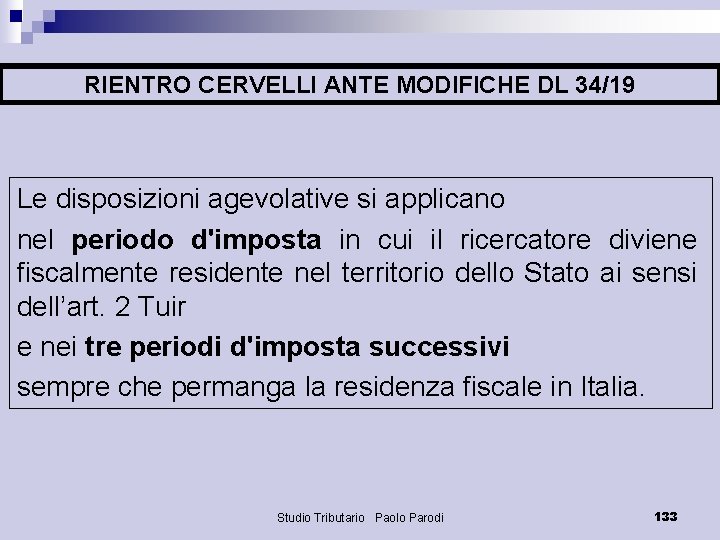 RIENTRO CERVELLI ANTE MODIFICHE DL 34/19

Le disposizioni agevolative si applicano

nel periodo d'imposta in cui il ricercatore diviene fiscalmente residente nel territorio dello Stato ai sensi dell'art. 2 Tuir

e nei tre periodi d'imposta successivi

sempre che permanga la residenza fiscale in Italia.

Studio Tributario Paolo Parodi

133